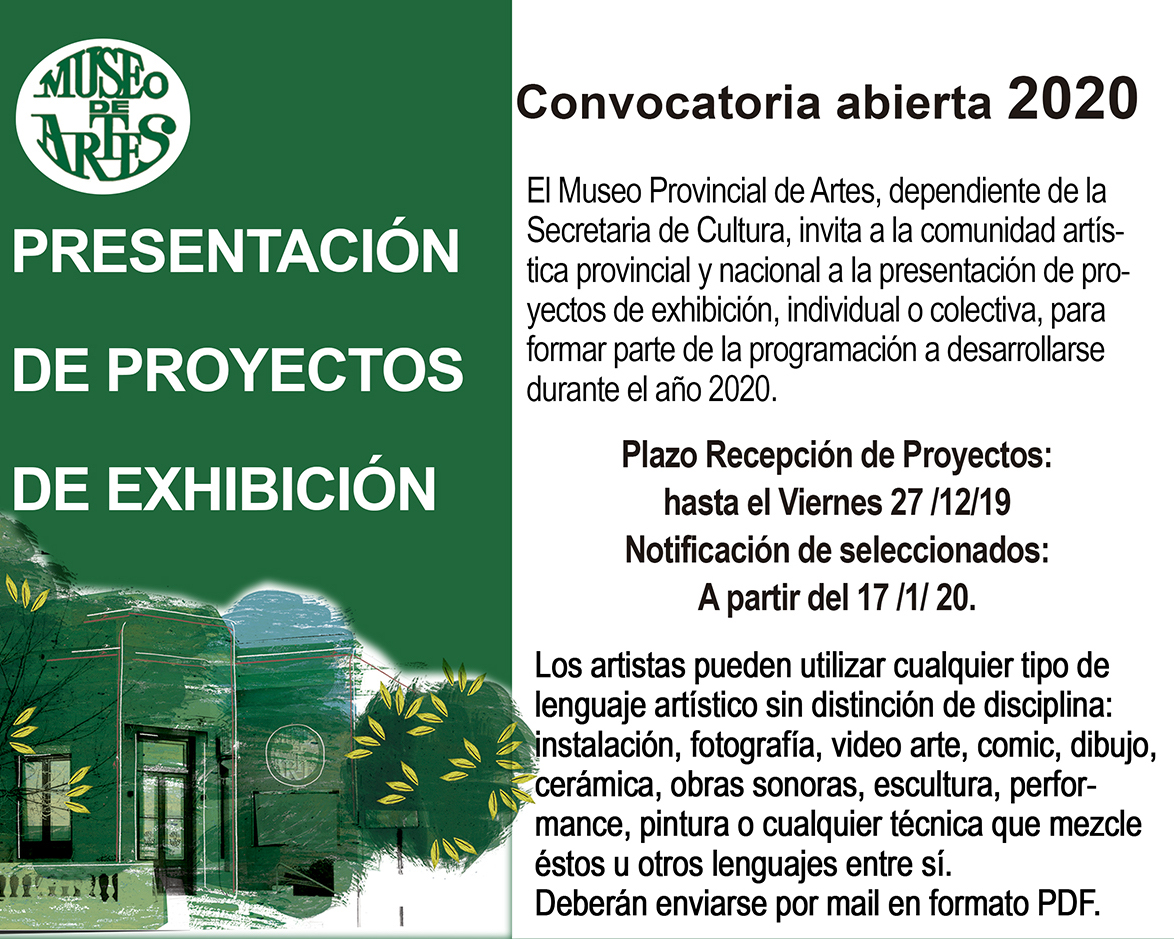 MUSEO DE ARTES

PRESENTACIÓN DE PROYECTOS DE EXHIBICIÓN

Convocatoria abierta 2020

El Museo Provincial de Artes, dependiente de la Secretaria de Cultura, invita a la comunidad artística provincial y nacional a la presentación de proyectos de exhibición, individual o colectiva, para formar parte de la programación a desarrollarse durante el año 2020.

Plazo Recepción de Proyectos:
hasta el Viernes 27 /12/19
Notificación de seleccionados:
A partir del 17 /1/ 20.

Los artistas pueden utilizar cualquier tipo de lenguaje artístico sin distinción de disciplina: instalación, fotografía, video arte, comic, dibujo, cerámica, obras sonoras, escultura, performance, pintura o cualquier técnica que mezcle éstos u otros lenguajes entre sí.
Deberán enviarse por mail en formato PDF.